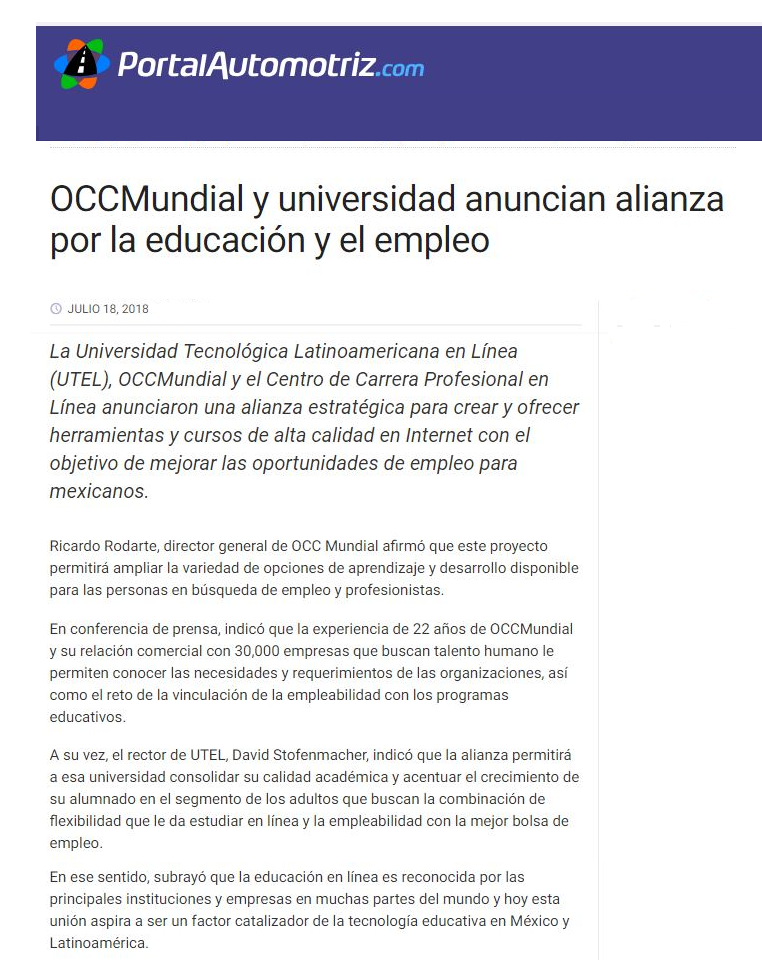 PortalAutomotriz.com

OCCMundial y universidad anuncian alianza por la educación y el empleo

JULIO 18, 2018

La Universidad Tecnológica Latinoamericana en Línea (UTEL), OCCMundial y el Centro de Carrera Profesional en Línea anunciaron una alianza estratégica para crear y ofrecer herramientas y cursos de alta calidad en Internet con el objetivo de mejorar las oportunidades de empleo para mexicanos.

Ricardo Rodarte, director general de OCC Mundial afirmó que este proyecto permitirá ampliar la variedad de opciones de aprendizaje y desarrollo disponible para las personas en búsqueda de empleo y profesionistas.

En conferencia de prensa, indicó que la experiencia de 22 años de OCCMundial y su relación comercial con 30,000 empresas que buscan talento humano le permiten conocer las necesidades y requerimientos de las organizaciones, así como el reto de la vinculación de la empleabilidad con los programas educativos.

A su vez, el rector de UTEL, David Stofenmacher, indicó que la alianza permitirá a esa universidad consolidar su calidad académica y acentuar el crecimiento de su alumnado en el segmento de los adultos que buscan la combinación de flexibilidad que le da estudiar en línea y la empleabilidad con la mejor bolsa de empleo.

En ese sentido, subrayó que la educación en línea es reconocida por las principales instituciones y empresas en muchas partes del mundo y hoy esta unión aspira a ser un factor catalizador de la tecnología educativa en México y Latinoamérica.